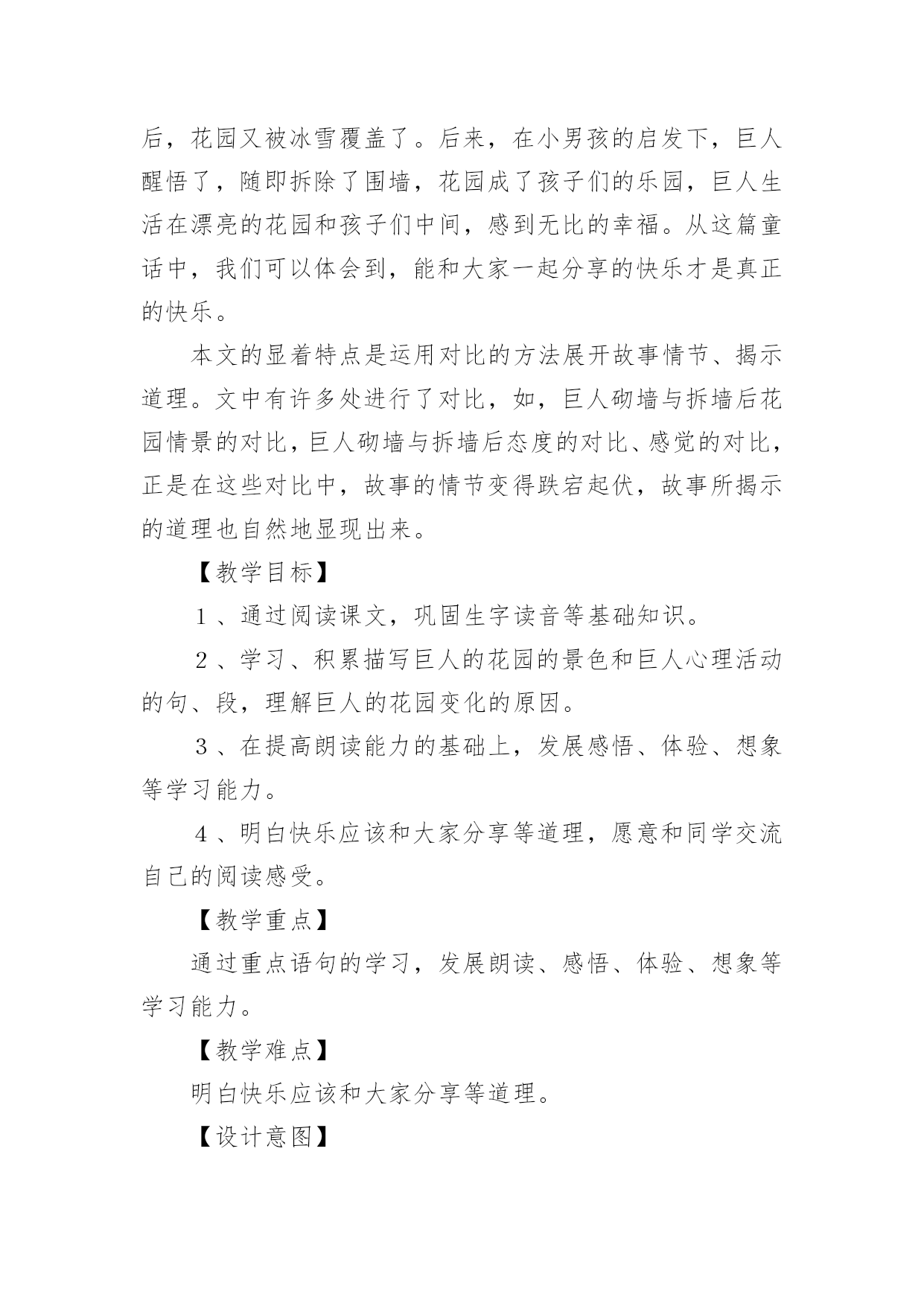 后，花园又被冰雪覆盖了。后来，在小男孩的启发下，巨人醒悟了，随即拆除了围墙，花园成了孩子们的乐园，巨人生活在漂亮的花园和孩子们中间，感到无比的幸福。从这篇童话中，我们可以体会到，能和大家一起分享的快乐才是真正的快乐。

本文的显着特点是运用对比的方法展开故事情节、揭示道理。文中有许多处进行了对比，如，巨人砌墙与拆墙后花园情景的对比，巨人砌墙与拆墙后态度的对比、感觉的对比，正是在这些对比中，故事的情节变得跌宕起伏，故事所揭示的道理也自然地显现出来。

【教学目标】

１、通过阅读课文，巩固生字读音等基础知识。

２、学习、积累描写巨人的花园的景色和巨人心理活动的句、段，理解巨人的花园变化的原因。

３、在提高朗读能力的基础上，发展感悟、体验、想象等学习能力。

４、明白快乐应该和大家分享等道理，愿意和同学交流自己的阅读感受。

【教学重点】

通过重点语句的学习，发展朗读、感悟、体验、想象等学习能力。

【教学难点】

明白快乐应该和大家分享等道理。

【设计意图】